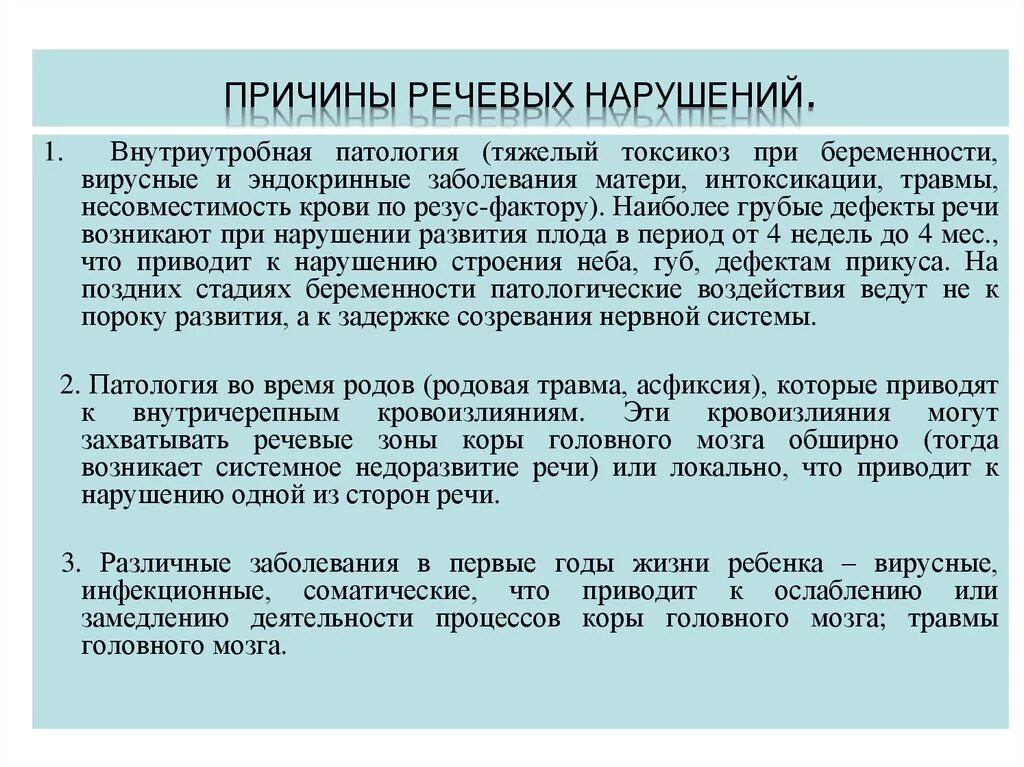 ПРИЧИНЫ РЕЧЕВЫХ НАРУШЕНИЙ.

1. Внутриутробная патология (тяжелый токсикоз при беременности, вирусные и эндокринные заболевания матери, интоксикации, травмы, несовместимость крови по резус-фактору). Наиболее грубые дефекты речи возникают при нарушении развития плода в период от 4 недель до 4 мес., что приводит к нарушению строения неба, губ, дефектам прикуса. На поздних стадиях беременности патологические воздействия ведут не к пороку развития, а к задержке созревания нервной системы.

2. Патология во время родов (родовая травма, асфиксия), которые приводят к внутричерепным кровоизлияниям. Эти кровоизлияния могут захватывать речевые зоны коры головного мозга обширно (тогда возникает системное недоразвитие речи) или локально, что приводит к нарушению одной из сторон речи.

3. Различные заболевания в первые годы жизни ребенка – вирусные, инфекционные, соматические, что приводит к ослаблению или замедлению деятельности процессов коры головного мозга; травмы головного мозга.